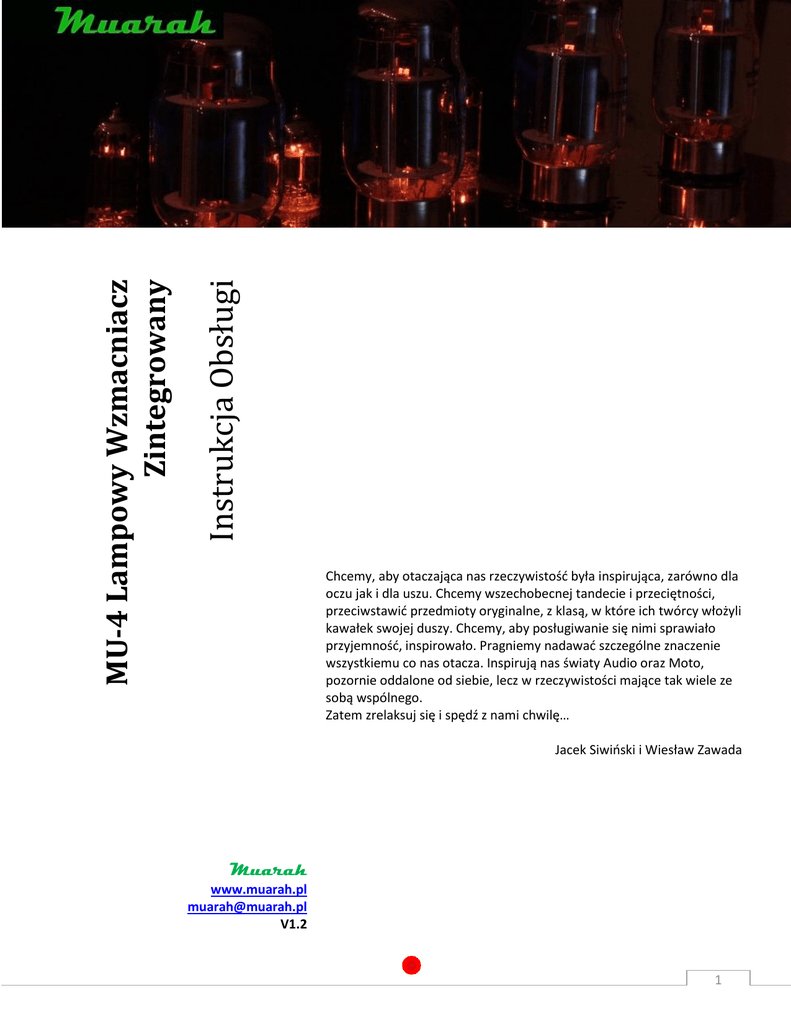 Muarah

MU-4 Lampowy Wzmacniacz Zintegrowany

Instrukcja Obsługi

Chcemy, aby otaczająca nas rzeczywistość była inspirująca, zarówno dla oczu jak i dla uszu. Chcemy wszechobecnej tandecie i przeciętności, przeciwstawić przedmioty oryginalne, z klasą, w które ich twórcy włożyli kawałek swojej duszy. Chcemy, aby posługiwanie się nimi sprawiało przyjemność, inspirowało. Pragniemy nadawać szczególne znaczenie wszystkiemu co nas otacza. Inspirują nas światy Audio oraz Moto, pozornie oddalone od siebie, lecz w rzeczywistości mające tak wiele ze sobą wspólnego.
Zatem zrelaksuj się i spędź z nami chwilę…

Jacek Siwiński i Wiesław Zawada

Muarah
www.muarah.pl
muarah@muarah.pl
V1.2

1